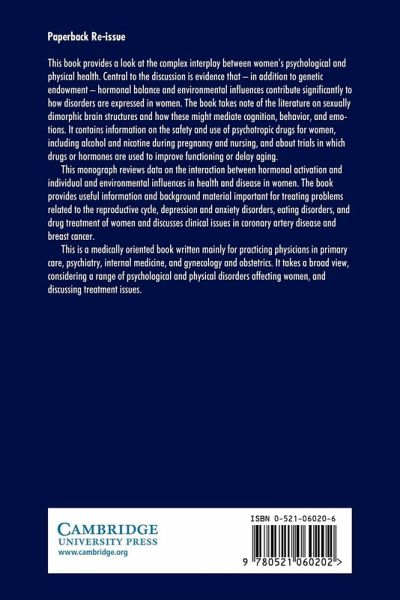 Paperback Re-issue

This book provides a look at the complex interplay between women's psychological and physical health. Central to the discussion is evidence that – in addition to genetic endowment – hormonal balance and environmental influences contribute significantly to how disorders are expressed in women. The book takes note of the literature on sexually dimorphic brain structures and how these might mediate cognition, behavior, and emotions. It contains information on the safety and use of psychotropic drugs for women, including alcohol and nicotine during pregnancy and nursing, and about trials in which drugs or hormones are used to improve functioning or delay aging.

This monograph reviews data on the interaction between hormonal activation and individual and environmental influences in health and disease in women. The book provides useful information and background material important for treating problems related to the reproductive cycle, depression and anxiety disorders, eating disorders, and drug treatment of women and discusses clinical issues in coronary artery disease and breast cancer.

This is a medically oriented book written mainly for practicing physicians in primary care, psychiatry, internal medicine, and gynecology and obstetrics. It takes a broad view, considering a range of psychological and physical disorders affecting women, and discussing treatment issues.

CAMBRIDGE
UNIVERSITY PRESS
www.cambridge.org

ISBN 0-521-06020-6

9 780521 060202 >